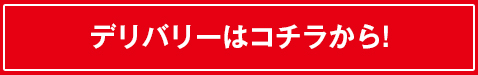 デリバリーはコチラから!